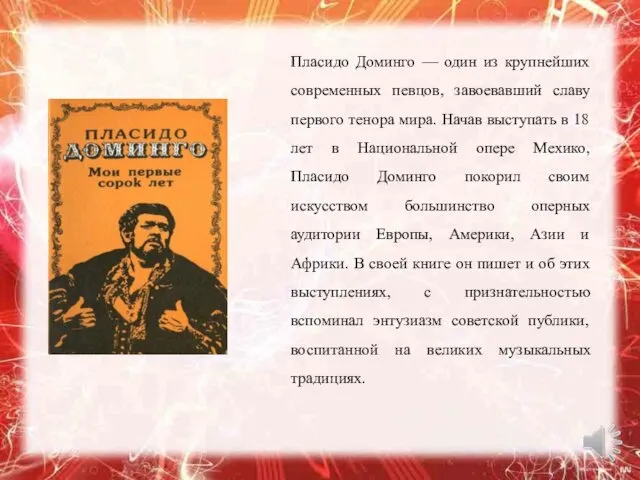 ПЛАСИДО
ДОМИНГО
Мои первые
сорок лет

Пласидо Доминго — один из крупнейших современных певцов, завоевавший славу первого тенора мира. Начав выступать в 18 лет в Национальной опере Мехико, Пласидо Доминго покорил своим искусством большинство оперных аудитории Европы, Америки, Азии и Африки. В своей книге он пишет и об этих выступлениях, с признательностью вспоминал энтузиазм советской публики, воспитанной на великих музыкальных традициях.